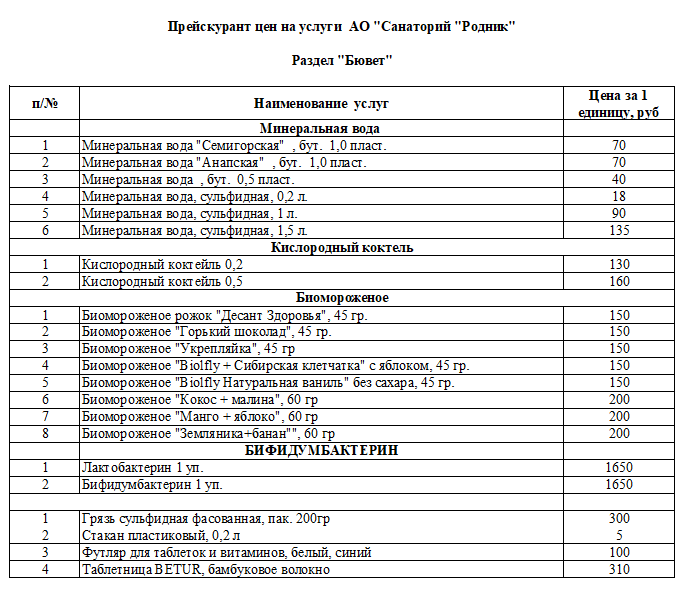 Прейскурант цен на услуги АО "Санаторий "Родник"

Раздел "Бювет"

| п/№ | Наименование услуг | Цена за 1 единицу, руб |
|---|---|---|
| | Минеральная вода | |
| 1 | Минеральная вода "Семигорская" , бут. 1,0 пласт. | 70 |
| 2 | Минеральная вода "Анапская" , бут. 1,0 пласт. | 70 |
| 3 | Минеральная вода , бут. 0,5 пласт. | 40 |
| 4 | Минеральная вода, сульфидная, 0,2 л. | 18 |
| 5 | Минеральная вода, сульфидная, 1 л. | 90 |
| 6 | Минеральная вода, сульфидная, 1,5 л. | 135 |
| | Кислородный коктель | |
| 1 | Кислородный коктейль 0,2 | 130 |
| 2 | Кислородный коктейль 0,5 | 160 |
| | Биомороженое | |
| 1 | Биомороженое рожок "Десант Здоровья", 45 гр. | 150 |
| 2 | Биомороженое "Горький шоколад", 45 гр. | 150 |
| 3 | Биомороженое "Укрепляйка", 45 гр | 150 |
| 4 | Биомороженое "Biolfly + Сибирская клетчатка" с яблоком, 45 гр. | 150 |
| 5 | Биомороженое "Biolfly Натуральная ваниль" без сахара, 45 гр. | 150 |
| 6 | Биомороженое "Кокос + малина", 60 гр | 200 |
| 7 | Биомороженое "Манго + яблоко", 60 гр | 200 |
| 8 | Биомороженое "Земляника+банан"", 60 гр | 200 |
| | БИФИДУМБАКТЕРИН | |
| 1 | Лактобактерин 1 уп. | 1650 |
| 2 | Бифидумбактерин 1 уп. | 1650 |
| | | |
| 1 | Грязь сульфидная фасованная, пак. 200гр | 300 |
| 2 | Стакан пластиковый, 0,2 л | 5 |
| 3 | Футляр для таблеток и витаминов, белый, синий | 100 |
| 4 | Таблетница BETUR, бамбуковое волокно | 310 |